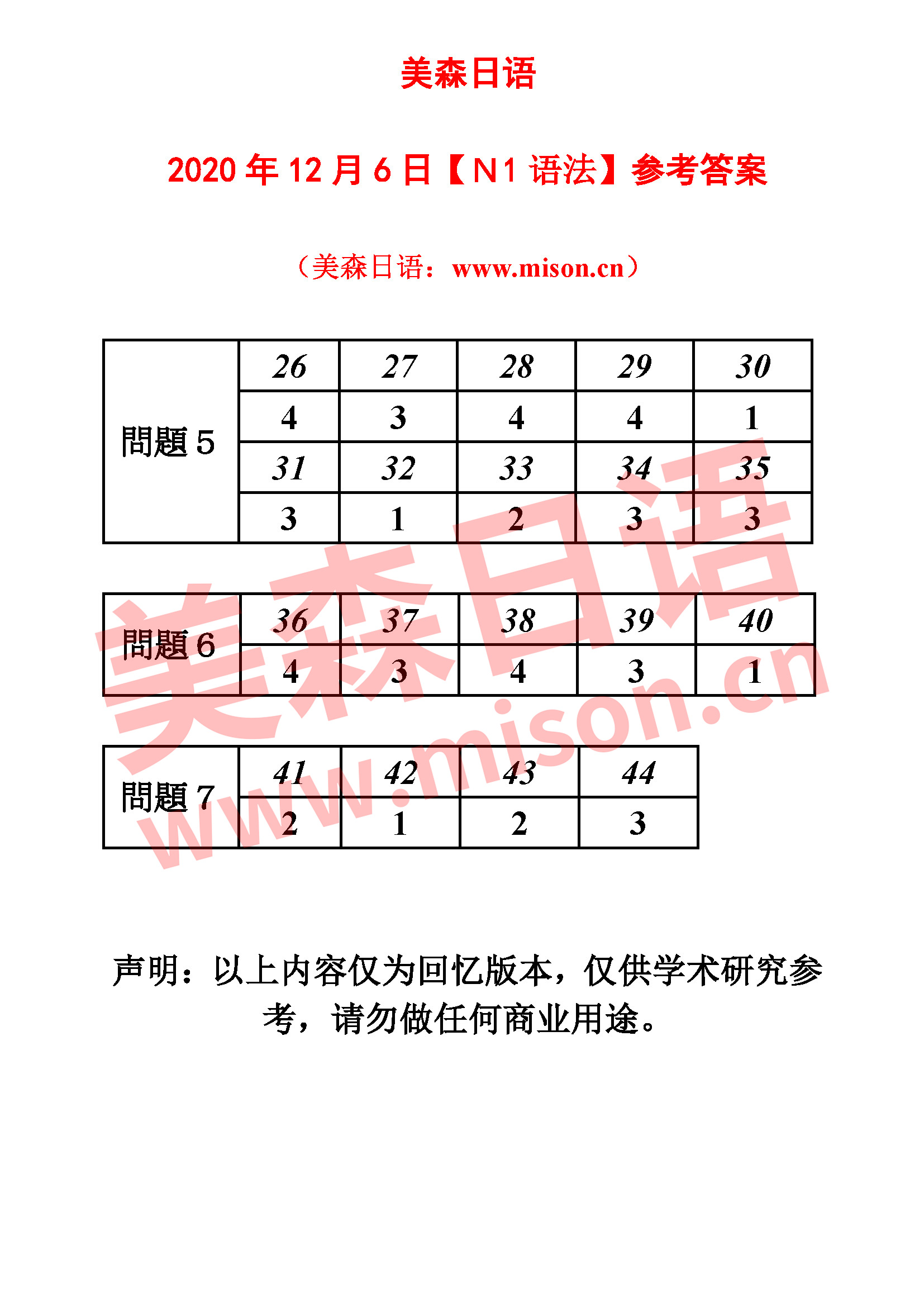 美森日语

2020 年 12 月 6 日【N1 语法】参考答案

（美森日语：www.mison.cn）

| 問題 5 | 26 | 27 | 28 | 29 | 30 |
|---|---|---|---|---|---|
| | 4 | 3 | 4 | 4 | 1 |
| | 31 | 32 | 33 | 34 | 35 |
| | 3 | 1 | 2 | 3 | 3 |

| 問題 6 | 36 | 37 | 38 | 39 | 40 |
|---|---|---|---|---|---|
| | 4 | 3 | 4 | 3 | 1 |

| 問題 7 | 41 | 42 | 43 | 44 |
|---|---|---|---|---|
| | 2 | 1 | 2 | 3 |

美森日语
www.mison.cn

声明：以上内容仅为回忆版本，仅供学术研究参考，请勿做任何商业用途。